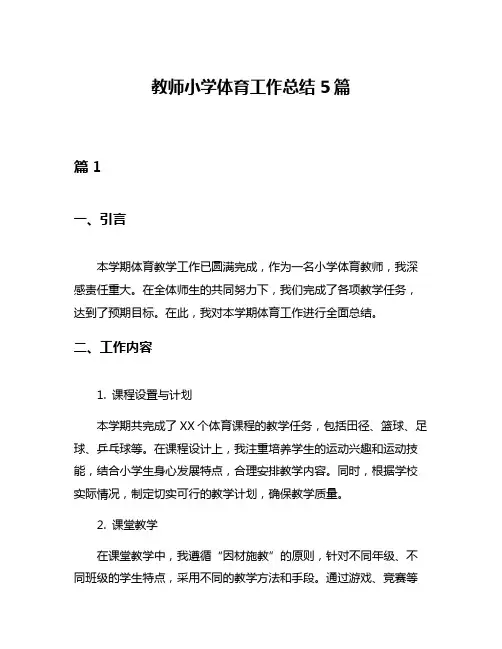 教师小学体育工作总结 5 篇

篇 1

一、引言

本学期体育教学工作已圆满完成，作为一名小学体育教师，我深感责任重大。在全体师生的共同努力下，我们完成了各项教学任务，达到了预期目标。在此，我对本学期体育工作进行全面总结。

二、工作内容

1. 课程设置与计划

本学期共完成了 XX 个体育课程的教学任务，包括田径、篮球、足球、乒乓球等。在课程设计上，我注重培养学生的运动兴趣和运动技能，结合小学生身心发展特点，合理安排教学内容。同时，根据学校实际情况，制定切实可行的教学计划，确保教学质量。

2. 课堂教学

在课堂教学中，我遵循“因材施教”的原则，针对不同年级、不同班级的学生特点，采用不同的教学方法和手段。通过游戏、竞赛等